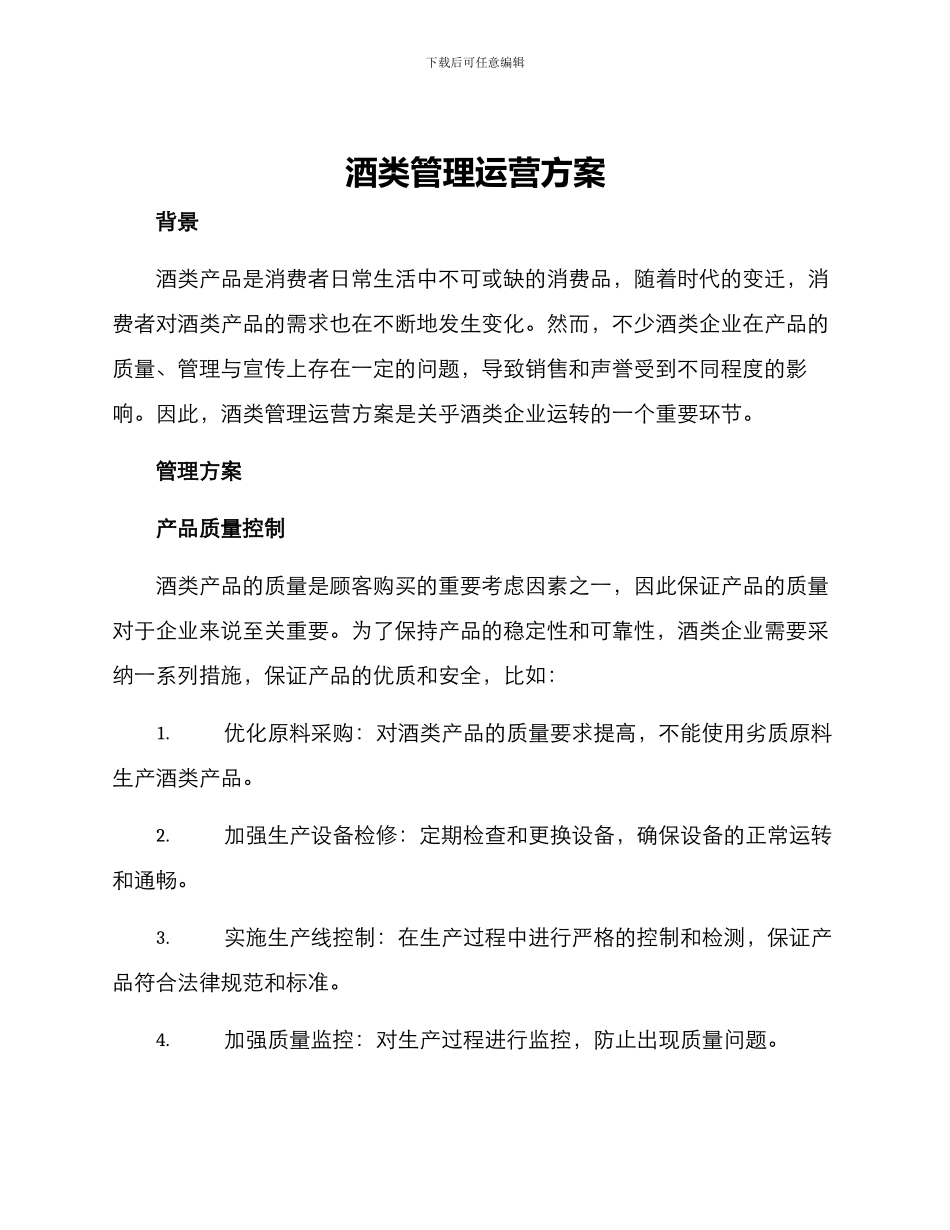 下载后可任意编辑

酒类管理运营方案

背景

酒类产品是消费者日常生活中不可或缺的消费品，随着时代的变迁，消费者对酒类产品的需求也在不断地发生变化。然而，不少酒类企业在产品的质量、管理与宣传上存在一定的问题，导致销售和声誉受到不同程度的影响。因此，酒类管理运营方案是关乎酒类企业运转的一个重要环节。

管理方案

产品质量控制

酒类产品的质量是顾客购买的重要考虑因素之一，因此保证产品的质量对于企业来说至关重要。为了保持产品的稳定性和可靠性，酒类企业需要采纳一系列措施，保证产品的优质和安全，比如：

1. 优化原料采购：对酒类产品的质量要求提高，不能使用劣质原料生产酒类产品。

2. 加强生产设备检修：定期检查和更换设备，确保设备的正常运转和通畅。

3. 实施生产线控制：在生产过程中进行严格的控制和检测，保证产品符合法律规范和标准。

4. 加强质量监控：对生产过程进行监控，防止出现质量问题。